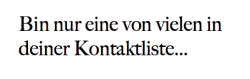 Bin nur eine von vielen in deiner Kontaktliste...